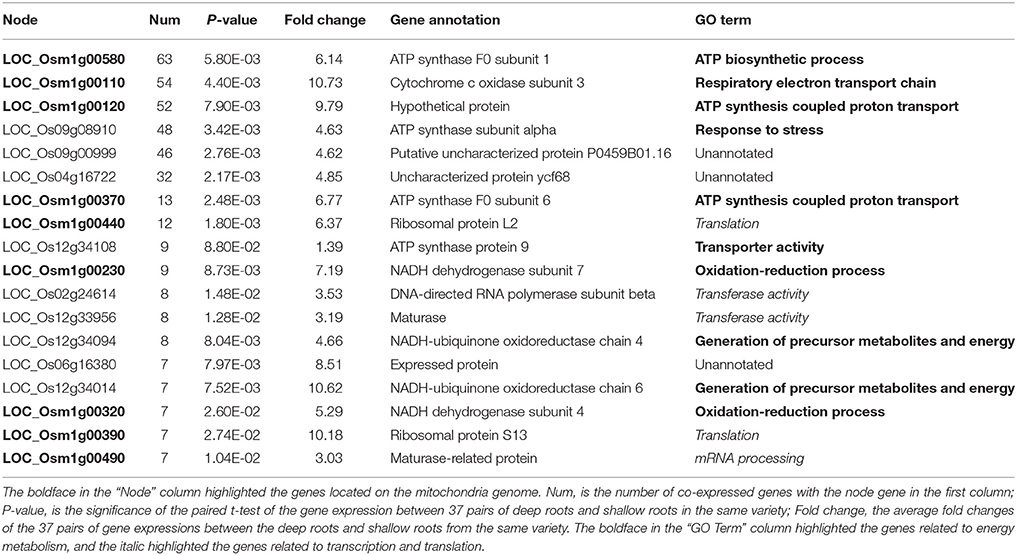 | Node | Num | P-value | Fold change | Gene annotation | GO term |
|---|---|---|---|---|---|
| LOC_Osm1g00580 | 63 | 5.80E-03 | 6.14 | ATP synthase F0 subunit 1 | ATP biosynthetic process |
| LOC_Osm1g00110 | 54 | 4.40E-03 | 10.73 | Cytochrome c oxidase subunit 3 | Respiratory electron transport chain |
| LOC_Osm1g00120 | 52 | 7.90E-03 | 9.79 | Hypothetical protein | ATP synthesis coupled proton transport |
| LOC_Os09g08910 | 48 | 3.42E-03 | 4.63 | ATP synthase subunit alpha | Response to stress |
| LOC_Os09g00999 | 46 | 2.76E-03 | 4.62 | Putative uncharacterized protein P0459B01.16 | Unannotated |
| LOC_Os04g16722 | 32 | 2.17E-03 | 4.85 | Uncharacterized protein ycf68 | Unannotated |
| LOC_Osm1g00370 | 13 | 2.48E-03 | 6.77 | ATP synthase F0 subunit 6 | ATP synthesis coupled proton transport |
| LOC_Osm1g00440 | 12 | 1.80E-03 | 6.37 | Ribosomal protein L2 | Translation |
| LOC_Os12g34108 | 9 | 8.80E-02 | 1.39 | ATP synthase protein 9 | Transporter activity |
| LOC_Osm1g00230 | 9 | 8.73E-03 | 7.19 | NADH dehydrogenase subunit 7 | Oxidation-reduction process |
| LOC_Os02g24614 | 8 | 1.48E-02 | 3.53 | DNA-directed RNA polymerase subunit beta | Transferase activity |
| LOC_Os12g33956 | 8 | 1.28E-02 | 3.19 | Maturase | Transferase activity |
| LOC_Os12g34094 | 8 | 8.04E-03 | 4.66 | NADH-ubiquinone oxidoreductase chain 4 | Generation of precursor metabolites and energy |
| LOC_Os06g16380 | 7 | 7.97E-03 | 8.51 | Expressed protein | Unannotated |
| LOC_Os12g34014 | 7 | 7.52E-03 | 10.62 | NADH-ubiquinone oxidoreductase chain 6 | Generation of precursor metabolites and energy |
| LOC_Osm1g00320 | 7 | 2.60E-02 | 5.29 | NADH dehydrogenase subunit 4 | Oxidation-reduction process |
| LOC_Osm1g00390 | 7 | 2.74E-02 | 10.18 | Ribosomal protein S13 | Translation |
| LOC_Osm1g00490 | 7 | 1.04E-02 | 3.03 | Maturase-related protein | mRNA processing |

The boldface in the "Node" column highlighted the genes located on the mitochondria genome. Num, is the number of co-expressed genes with the node gene in the first column; P-value, is the significance of the paired t-test of the gene expression between 37 pairs of deep roots and shallow roots in the same variety; Fold change, the average fold changes of the 37 pairs of gene expressions between the deep roots and shallow roots from the same variety. The boldface in the "GO Term" column highlighted the genes related to energy metabolism, and the italic highlighted the genes related to transcription and translation.